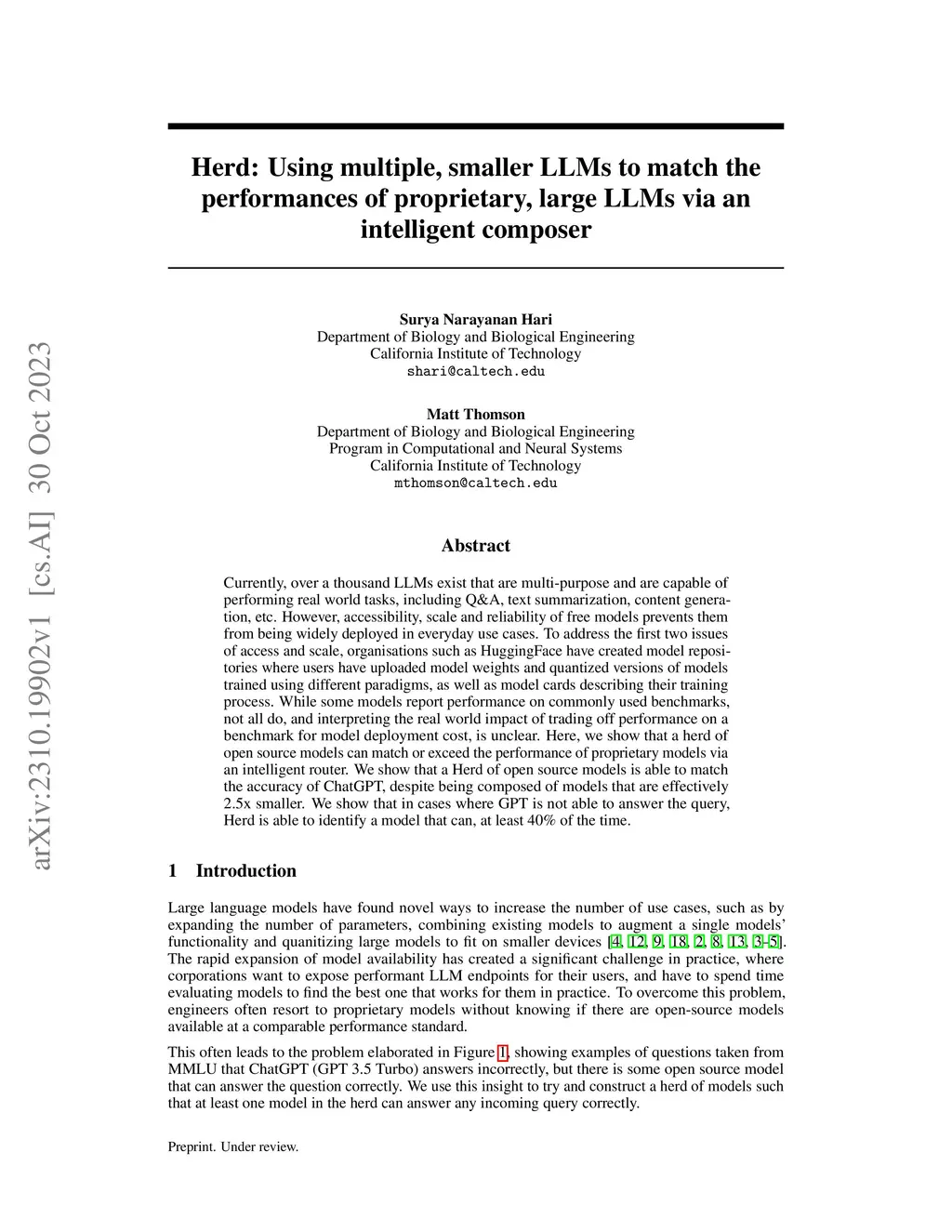 arXiv:2310.19902v1 [cs.AI] 30 Oct 2023

Herd: Using multiple, smaller LLMs to match the performances of proprietary, large LLMs via an intelligent composer

Surya Narayanan Hari
Department of Biology and Biological Engineering
California Institute of Technology
shari@caltech.edu

Matt Thomson
Department of Biology and Biological Engineering
Program in Computational and Neural Systems
California Institute of Technology
mthomson@caltech.edu

Abstract

Currently, over a thousand LLMs exist that are multi-purpose and are capable of performing real world tasks, including Q&A, text summarization, content generation, etc. However, accessibility, scale and reliability of free models prevents them from being widely deployed in everyday use cases. To address the first two issues of access and scale, organisations such as HuggingFace have created model repositories where users have uploaded model weights and quantized versions of models trained using different paradigms, as well as model cards describing their training process. While some models report performance on commonly used benchmarks, not all do, and interpreting the real world impact of trading off performance on a benchmark for model deployment cost, is unclear. Here, we show that a herd of open source models can match or exceed the performance of proprietary models via an intelligent router. We show that a Herd of open source models is able to match the accuracy of ChatGPT, despite being composed of models that are effectively 2.5x smaller. We show that in cases where GPT is not able to answer the query, Herd is able to identify a model that can, at least 40% of the time.

1 Introduction

Large language models have found novel ways to increase the number of use cases, such as by expanding the number of parameters, combining existing models to augment a single models' functionality and quanitizing large models to fit on smaller devices [4, 12, 9, 18, 2, 8, 13, 3–5]. The rapid expansion of model availability has created a significant challenge in practice, where corporations want to expose performant LLM endpoints for their users, and have to spend time evaluating models to find the best one that works for them in practice. To overcome this problem, engineers often resort to proprietary models without knowing if there are open-source models available at a comparable performance standard.

This often leads to the problem elaborated in Figure 1, showing examples of questions taken from MMLU that ChatGPT (GPT 3.5 Turbo) answers incorrectly, but there is some open source model that can answer the question correctly. We use this insight to try and construct a herd of models such that at least one model in the herd can answer any incoming query correctly.

Preprint. Under review.